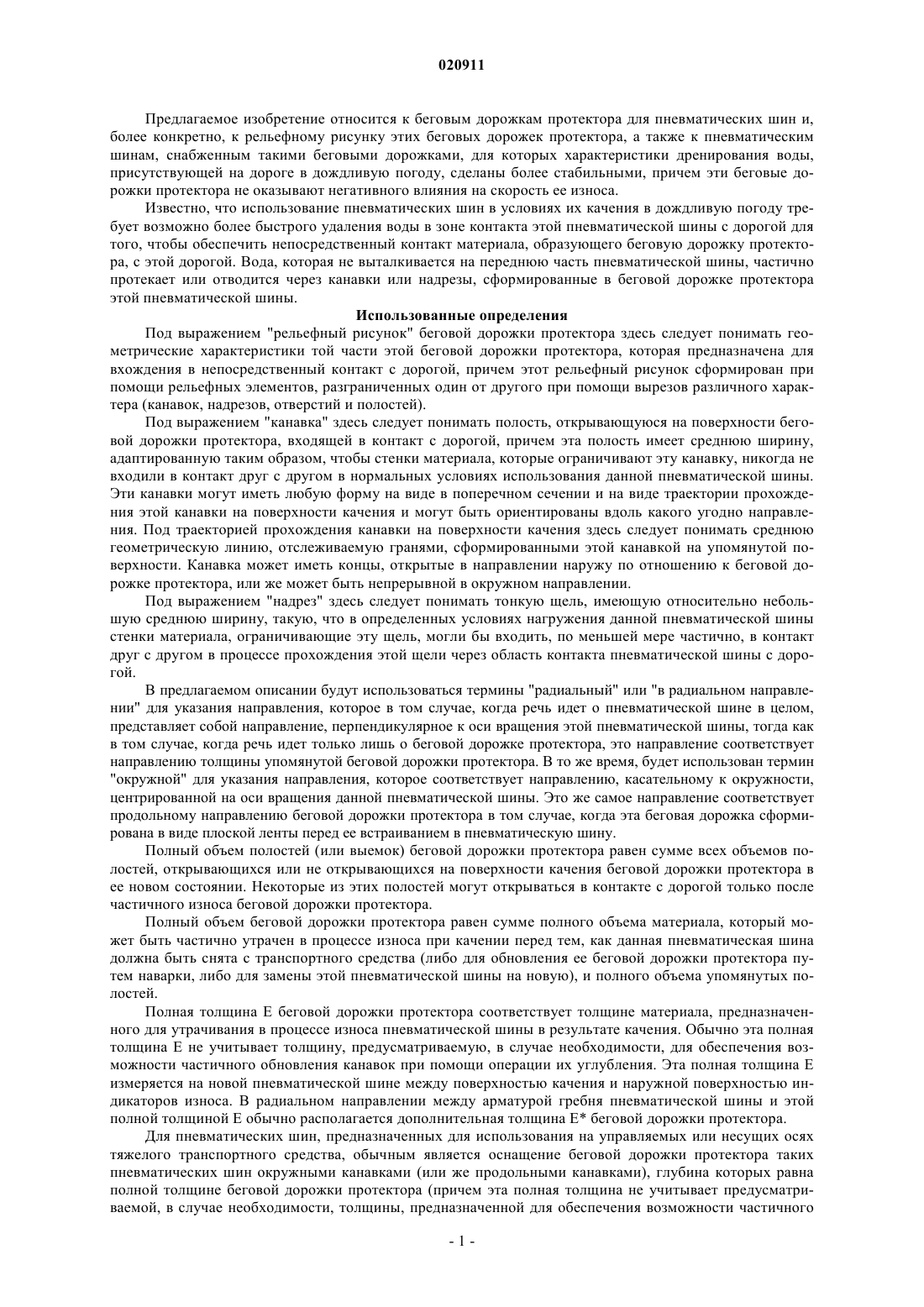 020911

Предлагаемое изобретение относится к беговым дорожкам протектора для пневматических шин и, более конкретно, к рельефному рисунку этих беговых дорожек протектора, а также к пневматическим шинам, снабженным такими беговыми дорожками, для которых характеристики дренирования воды, присутствующей на дороге в дождливую погоду, сделаны более стабильными, причем эти беговые дорожки протектора не оказывают негативного влияния на скорость ее износа.

Известно, что использование пневматических шин в условиях их качения в дождливую погоду требует возможно более быстрого удаления воды в зоне контакта этой пневматической шины с дорогой для того, чтобы обеспечить непосредственный контакт материала, образующего беговую дорожку протектора, с этой дорогой. Вода, которая не выталкивается на переднюю часть пневматической шины, частично протекает или отводится через канавки или надрезы, сформированные в беговой дорожке протектора этой пневматической шины.

Использованные определения

Под выражением "рельефный рисунок" беговой дорожки протектора здесь следует понимать геометрические характеристики той части этой беговой дорожки протектора, которая предназначена для вхождения в непосредственный контакт с дорогой, причем этот рельефный рисунок сформирован при помощи рельефных элементов, разграниченных один от другого при помощи вырезов различного характера (канавок, надрезов, отверстий и полостей).

Под выражением "канавка" здесь следует понимать полость, открывающуюся на поверхности беговой дорожки протектора, входящей в контакт с дорогой, причем эта полость имеет среднюю ширину, адаптированную таким образом, чтобы стенки материала, которые ограничивают эту канавку, никогда не входили в контакт друг с другом в нормальных условиях использования данной пневматической шины. Эти канавки могут иметь любую форму на виде в поперечном сечении и на виде траектории прохождения этой канавки на поверхности качения и могут быть ориентированы вдоль какого угодно направления. Под траекторией прохождения канавки на поверхности качения здесь следует понимать среднюю геометрическую линию, отслеживаемую гранями, сформированными этой канавкой на упомянутой поверхности. Канавка может иметь концы, открытые в направлении наружу по отношению к беговой дорожке протектора, или же может быть непрерывной в окружном направлении.

Под выражением "надрез" здесь следует понимать тонкую щель, имеющую относительно небольшую среднюю ширину, такую, что в определенных условиях нагружения данной пневматической шины стенки материала, ограничивающие эту щель, могли бы входить, по меньшей мере частично, в контакт друг с другом в процессе прохождения этой щели через область контакта пневматической шины с дорогой.

В предлагаемом описании будут использоваться термины "радиальный" или "в радиальном направлении" для указания направления, которое в том случае, когда речь идет о пневматической шине в целом, представляет собой направление, перпендикулярное к оси вращения этой пневматической шины, тогда как в том случае, когда речь идет только лишь о беговой дорожке протектора, это направление соответствует направлению толщины упомянутой беговой дорожки протектора. В то же время, будет использован термин "окружной" для указания направления, которое соответствует направлению, касательному к окружности, центрированной на оси вращения данной пневматической шины. Это же самое направление соответствует продольному направлению беговой дорожки протектора в том случае, когда эта беговая дорожка сформирована в виде плоской ленты перед ее встраиванием в пневматическую шину.

Полный объем полостей (или выемок) беговой дорожки протектора равен сумме всех объемов полостей, открывающихся или не открывающихся на поверхности качения беговой дорожки протектора в ее новом состоянии. Некоторые из этих полостей могут открываться в контакте с дорогой только после частичного износа беговой дорожки протектора.

Полный объем беговой дорожки протектора равен сумме полного объема материала, который может быть частично утрачен в процессе износа при качении перед тем, как данная пневматическая шина должна быть снята с транспортного средства (либо для обновления ее беговой дорожки протектора путем наварки, либо для замены этой пневматической шины на новую), и полного объема упомянутых полостей.

Полная толщина E беговой дорожки протектора соответствует толщине материала, предназначенного для утрачивания в процессе износа пневматической шины в результате качения. Обычно эта полная толщина E не учитывает толщину, предусматриваемую, в случае необходимости, для обеспечения возможности частичного обновления канавок при помощи операции их углубления. Эта полная толщина E измеряется на новой пневматической шине между поверхностью качения и наружной поверхностью индикаторов износа. В радиальном направлении между арматурой гребня пневматической шины и этой полной толщиной E обычно располагается дополнительная толщина E* беговой дорожки протектора.

Для пневматических шин, предназначенных для использования на управляемых или несущих осях тяжелого транспортного средства, обычным является оснащение беговой дорожки протектора таких пневматических шин окружными канавками (или же продольными канавками), глубина которых равна полной толщине беговой дорожки протектора (причем эта полная толщина не учитывает предусматриваемой, в случае необходимости, толщины, предназначенной для обеспечения возможности частичного

- 1 -